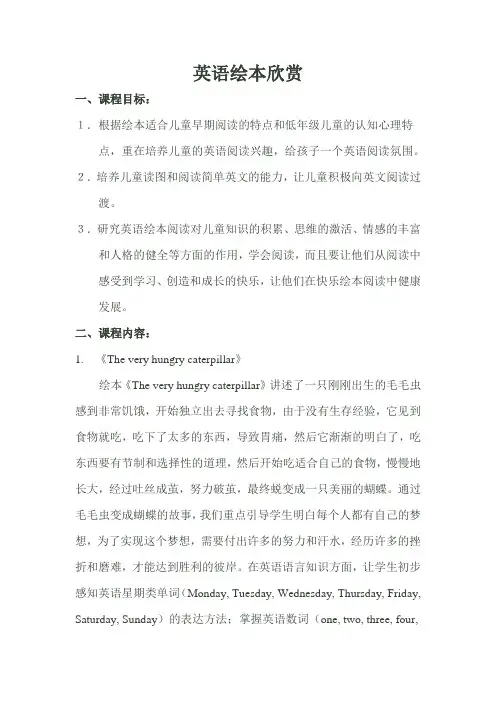 英语绘本欣赏

一、课程目标：

1．根据绘本适合儿童早期阅读的特点和低年级儿童的认知心理特点，重在培养儿童的英语阅读兴趣，给孩子一个英语阅读氛围。

2．培养儿童读图和阅读简单英文的能力，让儿童积极向英文阅读过渡。

3．研究英语绘本阅读对儿童知识的积累、思维的激活、情感的丰富和人格的健全等方面的作用，学会阅读，而且要让他们从阅读中感受到学习、创造和成长的快乐，让他们在快乐绘本阅读中健康发展。

二、课程内容：

1. 《The very hungry caterpillar》

绘本《The very hungry caterpillar》讲述了一只刚刚出生的毛毛虫感到非常饥饿，开始独立出去寻找食物，由于没有生存经验，它见到食物就吃，吃下了太多的东西，导致胃痛，然后它渐渐的明白了，吃东西要有节制和选择性的道理，然后开始吃适合自己的食物，慢慢地长大，经过吐丝成茧，努力破茧，最终蜕变成一只美丽的蝴蝶。通过毛毛虫变成蝴蝶的故事，我们重点引导学生明白每个人都有自己的梦想，为了实现这个梦想，需要付出许多的努力和汗水，经历许多的挫折和磨难，才能达到胜利的彼岸。在英语语言知识方面，让学生初步感知英语星期类单词（Monday, Tuesday, Wednesday, Thursday, Friday, Saturday, Sunday）的表达方法；掌握英语数词（one, two, three, four,